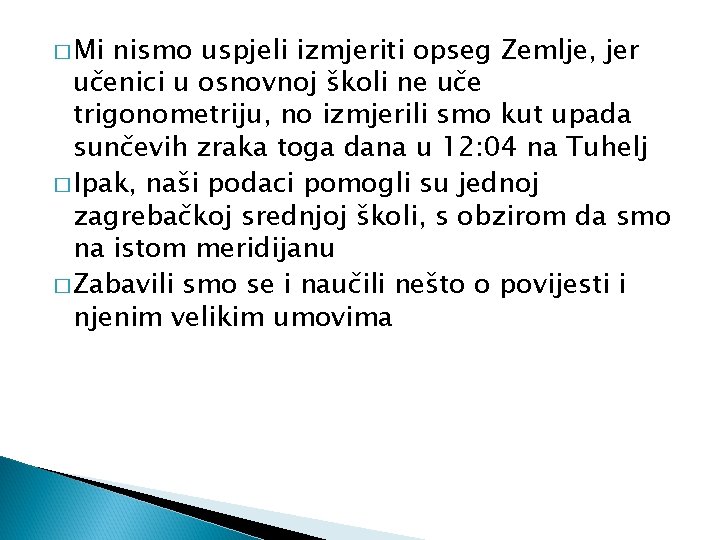 □ Mi nismo uspjeli izmjeriti opseg Zemlje, jer učenici u osnovnoj školi ne uče trigonometriju, no izmjerili smo kut upada sunčevih zraka toga dana u 12:04 na Tuhelj

□ Ipak, naši podaci pomogli su jednoj zagrebačkoj srednjoj školi, s obzirom da smo na istom meridijanu

□ Zabavili smo se i naučili nešto o povijesti i njenim velikim umovima